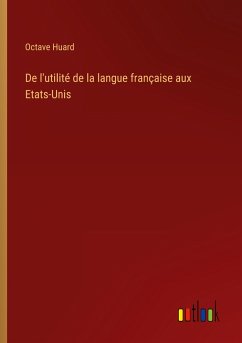 Octave Huard

De l'utilité de la langue française aux Etats-Unis

outlook